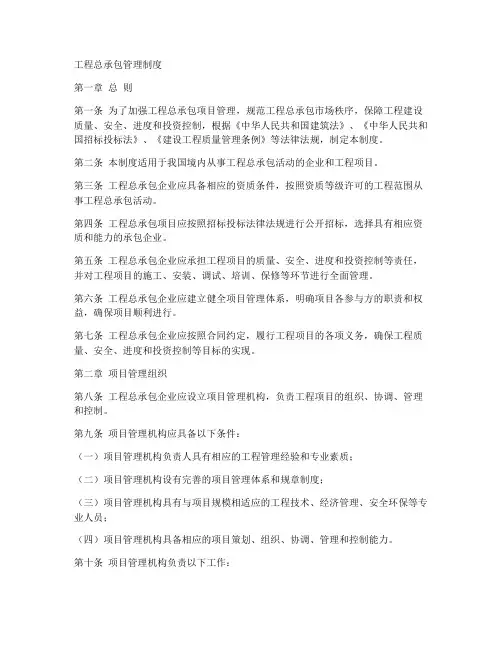 工程总承包管理制度

第一章 总 则

第一条 为了加强工程总承包项目管理，规范工程总承包市场秩序，保障工程建设质量、安全、进度和投资控制，根据《中华人民共和国建筑法》、《中华人民共和国招标投标法》、《建设工程质量管理条例》等法律法规，制定本制度。

第二条 本制度适用于我国境内从事工程总承包活动的企业和工程项目。

第三条 工程总承包企业应具备相应的资质条件，按照资质等级许可的工程范围从事工程总承包活动。

第四条 工程总承包项目应按照招标投标法律法规进行公开招标，选择具有相应资质和能力的承包企业。

第五条 工程总承包企业应承担工程项目的质量、安全、进度和投资控制等责任，并对工程项目的施工、安装、调试、培训、保修等环节进行全面管理。

第六条 工程总承包企业应建立健全项目管理体系，明确项目各参与方的职责和权益，确保项目顺利进行。

第七条 工程总承包企业应按照合同约定，履行工程项目的各项义务，确保工程质量、安全、进度和投资控制等目标的实现。

第二章 项目管理组织

第八条 工程总承包企业应设立项目管理机构，负责工程项目的组织、协调、管理和控制。

第九条 项目管理机构应具备以下条件：

（一）项目管理机构负责人具有相应的工程管理经验和专业素质；

（二）项目管理机构设有完善的项目管理体系和规章制度；

（三）项目管理机构具有与项目规模相适应的工程技术、经济管理、安全环保等专业人员；

（四）项目管理机构具备相应的项目策划、组织、协调、管理和控制能力。

第十条 项目管理机构负责以下工作：